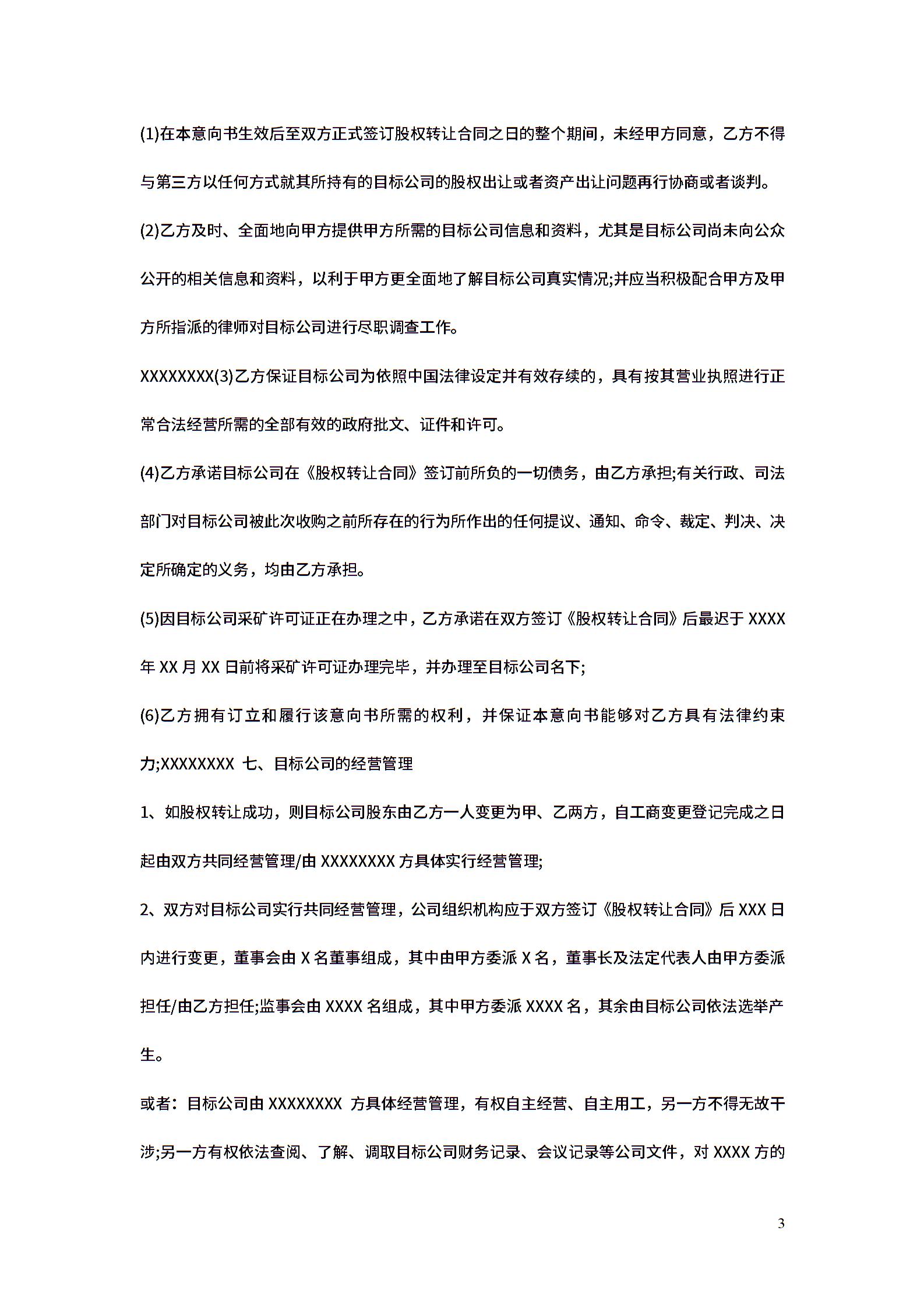 (1)在本意向书生效后至双方正式签订股权转让合同之日的整个期间，未经甲方同意，乙方不得与第三方以任何方式就其所持有的目标公司的股权出让或者资产出让问题再行协商或者谈判。

(2)乙方及时、全面地向甲方提供甲方所需的目标公司信息和资料，尤其是目标公司尚未向公众公开的相关信息和资料，以利于甲方更全面地了解目标公司真实情况;并应当积极配合甲方及甲方所指派的律师对目标公司进行尽职调查工作。

XXXXXXXX(3)乙方保证目标公司为依照中国法律设定并有效存续的，具有按其营业执照进行正常合法经营所需的全部有效的政府批文、证件和许可。

(4)乙方承诺目标公司在《股权转让合同》签订前所负的一切债务，由乙方承担;有关行政、司法部门对目标公司被此次收购之前所存在的行为所作出的任何提议、通知、命令、裁定、判决、决定所确定的义务，均由乙方承担。

(5)因目标公司采矿许可证正在办理之中，乙方承诺在双方签订《股权转让合同》后最迟于 XXXX 年 XX 月 XX 日前将采矿许可证办理完毕，并办理至目标公司名下;

(6)乙方拥有订立和履行该意向书所需的权利，并保证本意向书能够对乙方具有法律约束力;XXXXXXXX 七、目标公司的经营管理

1、如股权转让成功，则目标公司股东由乙方一人变更为甲、乙两方，自工商变更登记完成之日起由双方共同经营管理/由 XXXXXXXX 方具体实行经营管理;

2、双方对目标公司实行共同经营管理，公司组织机构应于双方签订《股权转让合同》后 XXX 日内进行变更，董事会由 X 名董事组成，其中由甲方委派 X 名，董事长及法定代表人由甲方委派担任/由乙方担任;监事会由 XXXX 名组成，其中甲方委派 XXXX 名，其余由目标公司依法选举产生。

或者：目标公司由 XXXXXXXX 方具体经营管理，有权自主经营、自主用工，另一方不得无故干涉;另一方有权依法查阅、了解、调取目标公司财务记录、会议记录等公司文件，对 XXXX 方的

3